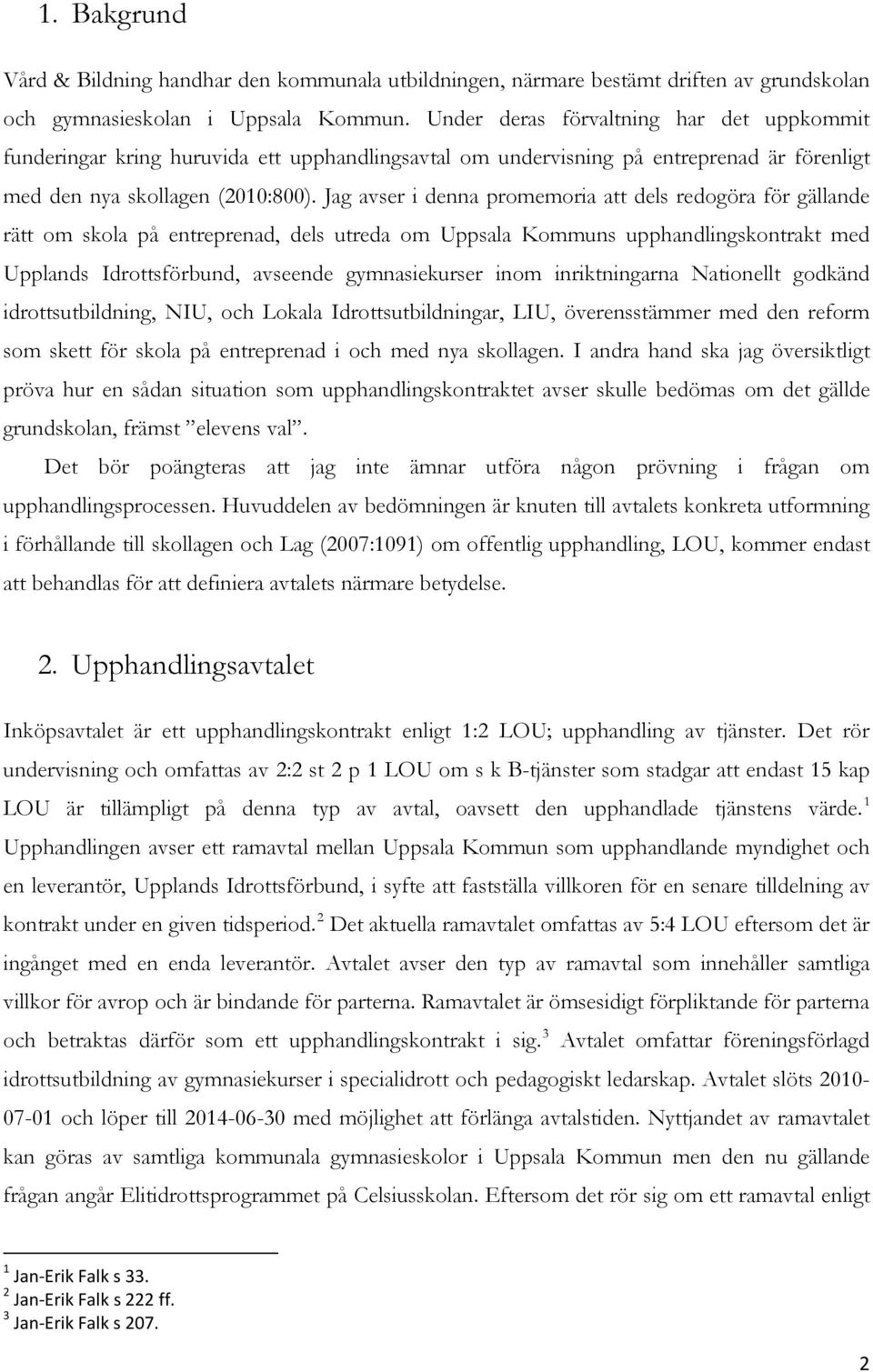 1. Bakgrund

Vård & Bildning handhar den kommunala utbildningen, närmare bestämt driften av grundskolan och gymnasieskolan i Uppsala Kommun. Under deras förvaltning har det uppkommit funderingar kring huruvida ett upphandlingsavtal om undervisning på entreprenad är förenligt med den nya skollagen (2010:800). Jag avser i denna promemoria att dels redogöra för gällande rätt om skola på entreprenad, dels utreda om Uppsala Kommuns upphandlingskontrakt med Upplands Idrottsförbund, avseende gymnasiekurser inom inriktningarna Nationellt godkänd idrottsutbildning, NIU, och Lokala Idrottsutbildningar, LIU, överensstämmer med den reform som skett för skola på entreprenad i och med nya skollagen. I andra hand ska jag översiktligt pröva hur en sådan situation som upphandlingskontraktet avser skulle bedömas om det gällde grundskolan, främst ”elevens val”.

Det bör poängteras att jag inte ämnar utföra någon prövning i frågan om upphandlingsprocessen. Huvuddelen av bedömningen är knuten till avtalets konkreta utformning i förhållande till skollagen och Lag (2007:1091) om offentlig upphandling, LOU, kommer endast att behandlas för att definiera avtalets närmare betydelse.

2. Upphandlingsavtalet

Inköpsavtalet är ett upphandlingskontrakt enligt 1:2 LOU; upphandling av tjänster. Det rör undervisning och omfattas av 2:2 st 2 p 1 LOU om s k B-tjänster som stadgar att endast 15 kap LOU är tillämpligt på denna typ av avtal, oavsett den upphandlade tjänstens värde.$^1$ Upphandlingen avser ett ramavtal mellan Uppsala Kommun som upphandlande myndighet och en leverantör, Upplands Idrottsförbund, i syfte att fastställa villkoren för en senare tilldelning av kontrakt under en given tidsperiod.$^2$ Det aktuella ramavtalet omfattas av 5:4 LOU eftersom det är ingånget med en enda leverantör. Avtalet avser den typ av ramavtal som innehåller samtliga villkor för avrop och är bindande för parterna. Ramavtalet är ömsesidigt förpliktande för parterna och betraktas därför som ett upphandlingskontrakt i sig.$^3$ Avtalet omfattar föreningsförlagd idrottsutbildning av gymnasiekurser i specialidrott och pedagogiskt ledarskap. Avtalet slöts 2010-07-01 och löper till 2014-06-30 med möjlighet att förlänga avtalstiden. Nyttjandet av ramavtalet kan göras av samtliga kommunala gymnasieskolor i Uppsala Kommun men den nu gällande frågan angår Elitidrottsprogrammet på Celsiusskolan. Eftersom det rör sig om ett ramavtal enligt

$^1$ Jan-Erik Falk s 33.
$^2$ Jan-Erik Falk s 222 ff.
$^3$ Jan-Erik Falk s 207.

2